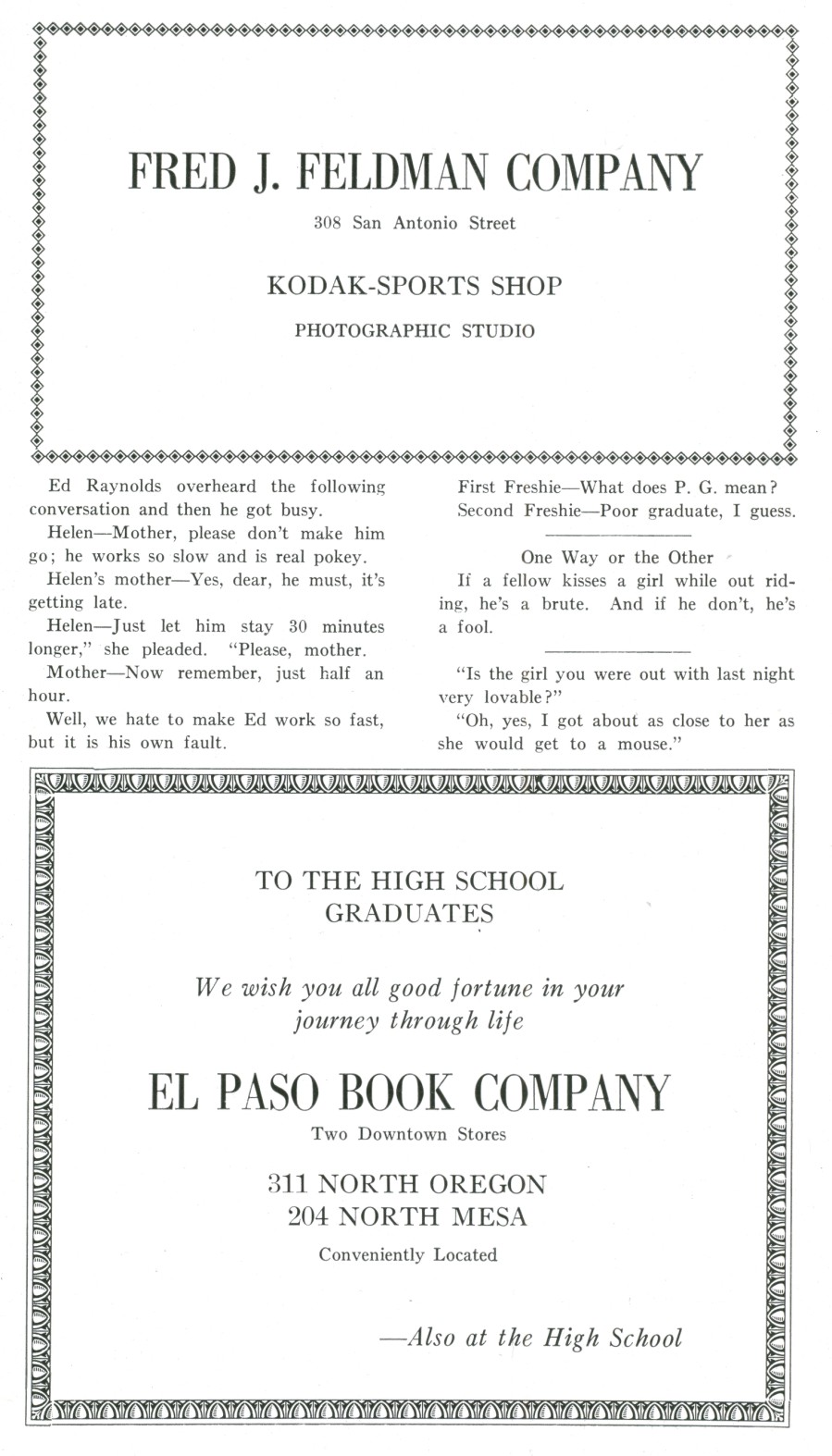 FRED J. FELDMAN COMPANY

308 San Antonio Street

KODAK-SPORTS SHOP

PHOTOGRAPHIC STUDIO

Ed Raynolds overheard the following conversation and then he got busy.

Helen—Mother, please don't make him go; he works so slow and is real pokey.

Helen's mother—Yes, dear, he must, it's getting late.

Helen—Just let him stay 30 minutes longer," she pleaded. "Please, mother.

Mother—Now remember, just half an hour.

Well, we hate to make Ed work so fast, but it is his own fault.

First Freshie—What does P. G. mean?

Second Freshie—Poor graduate, I guess.

One Way or the Other

If a fellow kisses a girl while out riding, he's a brute. And if he don't, he's a fool.

"Is the girl you were out with last night very lovable?"

"Oh, yes, I got about as close to her as she would get to a mouse."

TO THE HIGH SCHOOL GRADUATES

We wish you all good fortune in your journey through life

EL PASO BOOK COMPANY

Two Downtown Stores

311 NORTH OREGON
204 NORTH MESA

Conveniently Located

—Also at the High School